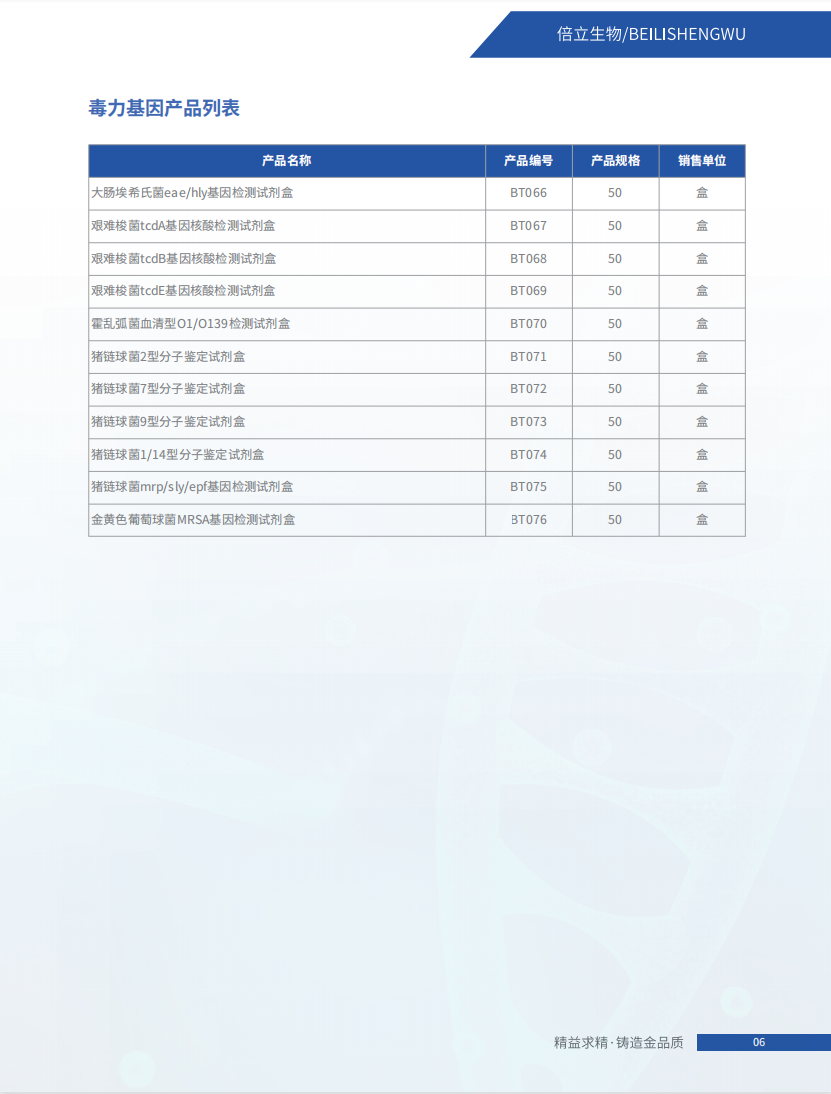 倍立生物/BEILISHENGWU

毒力基因产品列表

| 产品名称 | 产品编号 | 产品规格 | 销售单位 |
|---|---|---|---|
| 大肠埃希氏菌eae/hly基因检测试剂盒 | BT066 | 50 | 盒 |
| 艰难梭菌tcdA基因核酸检测试剂盒 | BT067 | 50 | 盒 |
| 艰难梭菌tcdB基因核酸检测试剂盒 | BT068 | 50 | 盒 |
| 艰难梭菌tcdE基因核酸检测试剂盒 | BT069 | 50 | 盒 |
| 霍乱弧菌血清型O1/O139检测试剂盒 | BT070 | 50 | 盒 |
| 猪链球菌2型分子鉴定试剂盒 | BT071 | 50 | 盒 |
| 猪链球菌7型分子鉴定试剂盒 | BT072 | 50 | 盒 |
| 猪链球菌9型分子鉴定试剂盒 | BT073 | 50 | 盒 |
| 猪链球菌1/14型分子鉴定试剂盒 | BT074 | 50 | 盒 |
| 猪链球菌mrp/sly/epf基因检测试剂盒 | BT075 | 50 | 盒 |
| 金黄色葡萄球菌MRSA基因检测试剂盒 | BT076 | 50 | 盒 |

精益求精·铸造金品质 06